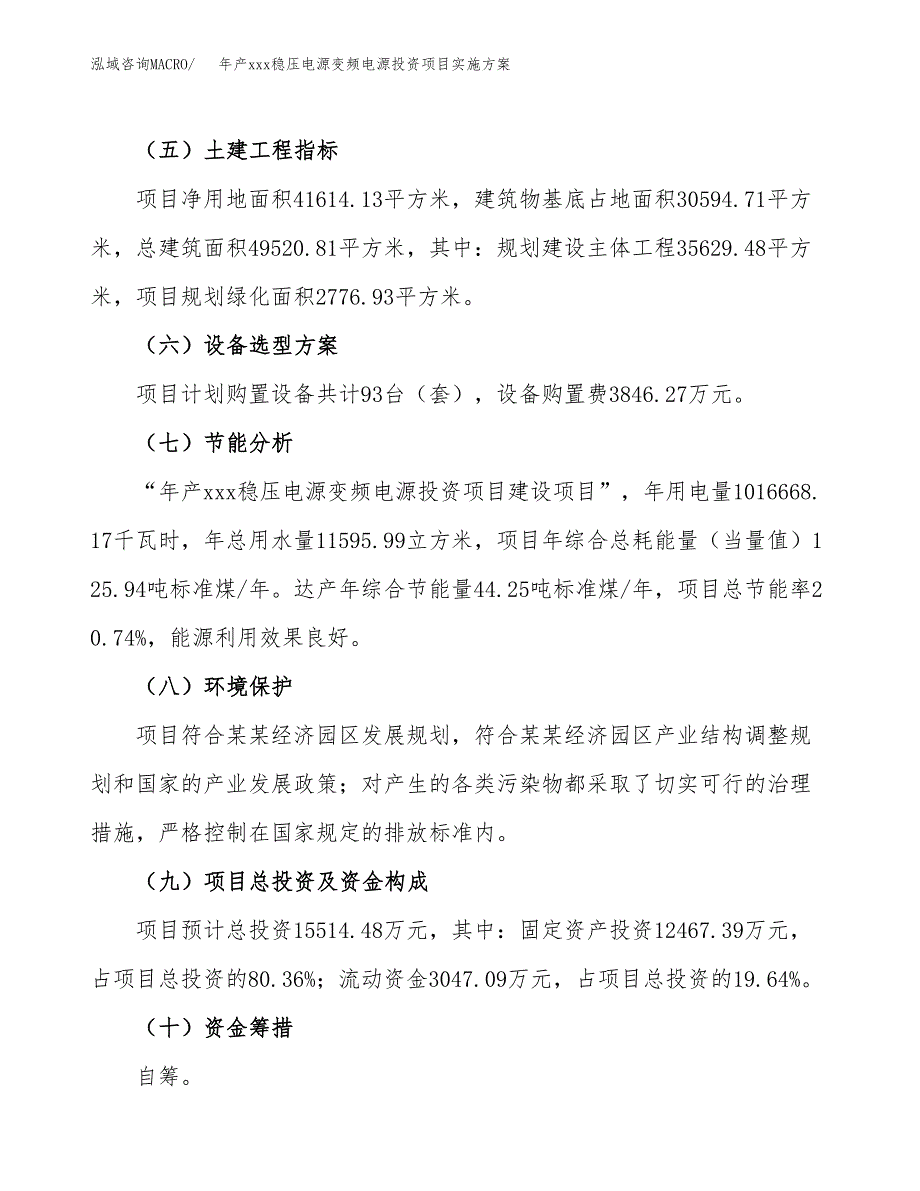 泓域咨询MACRO/　年产xxx稳压电源变频电源投资项目实施方案

（五）土建工程指标

项目净用地面积41614.13平方米，建筑物基底占地面积30594.71平方米，总建筑面积49520.81平方米，其中：规划建设主体工程35629.48平方米，项目规划绿化面积2776.93平方米。

（六）设备选型方案

项目计划购置设备共计93台（套），设备购置费3846.27万元。

（七）节能分析

“年产xxx稳压电源变频电源投资项目建设项目”，年用电量1016668.17千瓦时，年总用水量11595.99立方米，项目年综合总耗能量（当量值）125.94吨标准煤/年。达产年综合节能量44.25吨标准煤/年，项目总节能率20.74%，能源利用效果良好。

（八）环境保护

项目符合某某经济园区发展规划，符合某某经济园区产业结构调整规划和国家的产业发展政策；对产生的各类污染物都采取了切实可行的治理措施，严格控制在国家规定的排放标准内。

（九）项目总投资及资金构成

项目预计总投资15514.48万元，其中：固定资产投资12467.39万元，占项目总投资的80.36%；流动资金3047.09万元，占项目总投资的19.64%。

（十）资金筹措

自筹。